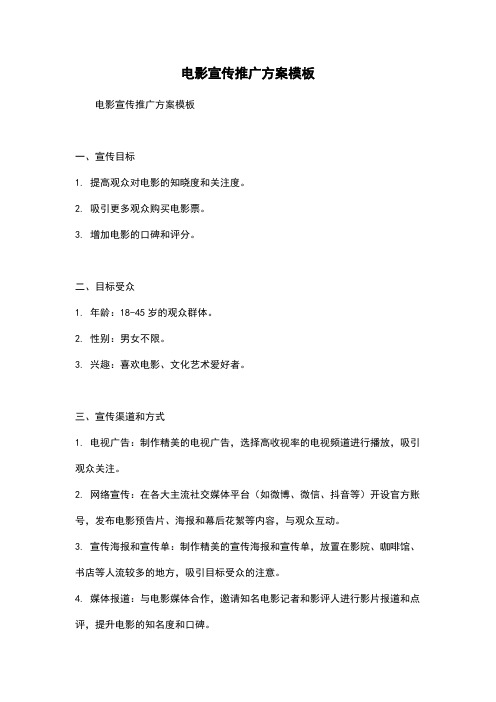 电影宣传推广方案模板

电影宣传推广方案模板

一、宣传目标

1. 提高观众对电影的知晓度和关注度。

2. 吸引更多观众购买电影票。

3. 增加电影的口碑和评分。

二、目标受众

1. 年龄：18-45 岁的观众群体。

2. 性别：男女不限。

3. 兴趣：喜欢电影、文化艺术爱好者。

三、宣传渠道和方式

1. 电视广告：制作精美的电视广告，选择高收视率的电视频道进行播放，吸引观众关注。

2. 网络宣传：在各大主流社交媒体平台（如微博、微信、抖音等）开设官方账号，发布电影预告片、海报和幕后花絮等内容，与观众互动。

3. 宣传海报和宣传单：制作精美的宣传海报和宣传单，放置在影院、咖啡馆、书店等人流较多的地方，吸引目标受众的注意。

4. 媒体报道：与电影媒体合作，邀请知名电影记者和影评人进行影片报道和点评，提升电影的知名度和口碑。